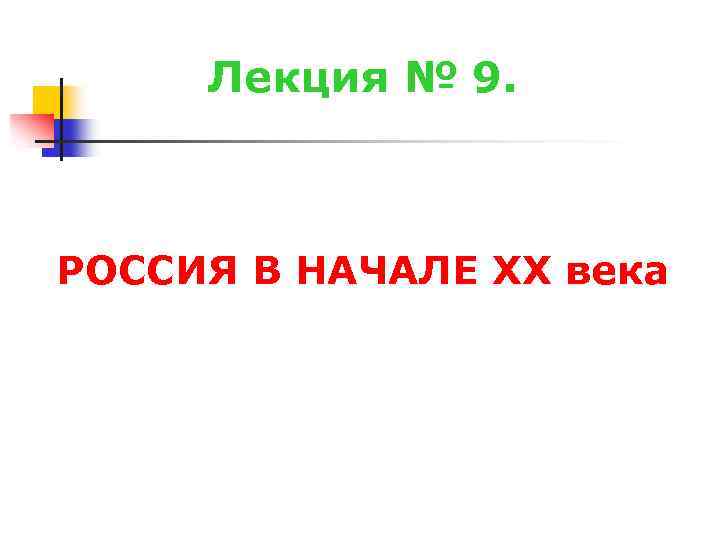 Лекция № 9.

РОССИЯ В НАЧАЛЕ XX века